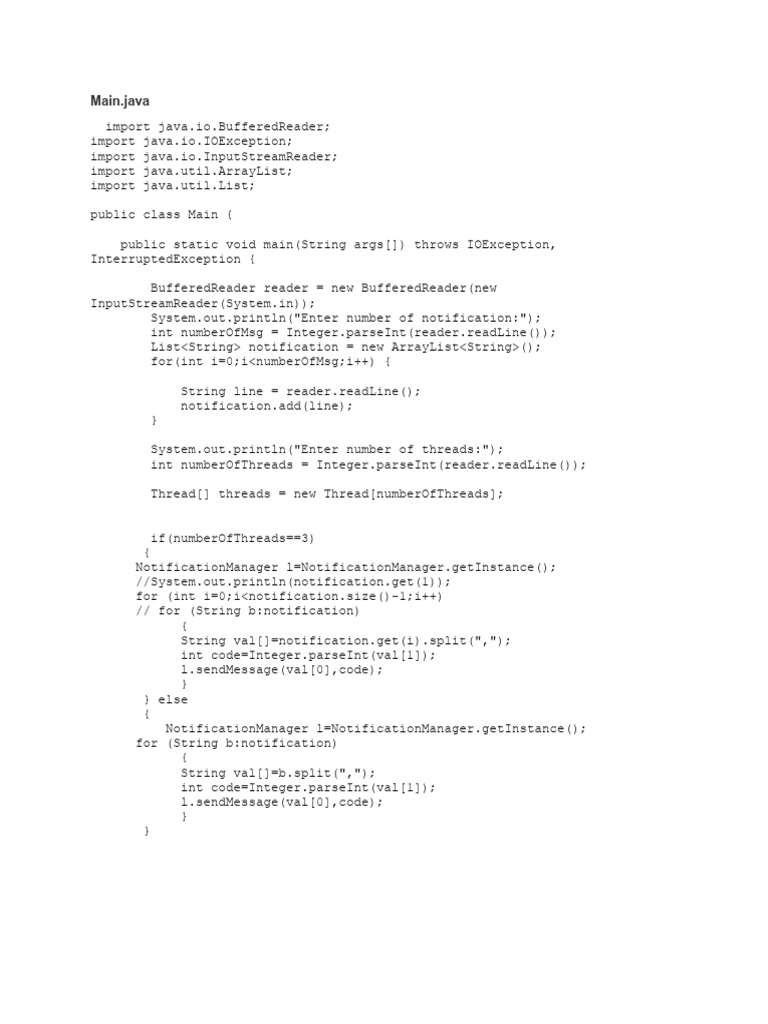 Main.java

import java.io.BufferedReader;
import java.io.IOException;
import java.io.InputStreamReader;
import java.util.ArrayList;
import java.util.List;

public class Main {

    public static void main(String args[]) throws IOException, InterruptedException {

        BufferedReader reader = new BufferedReader(new InputStreamReader(System.in));
        System.out.println("Enter number of notification:");
        int numberOfMsg = Integer.parseInt(reader.readLine());
        List<String> notification = new ArrayList<String>();
        for(int i=0;i<numberOfMsg;i++) {

            String line = reader.readLine();
            notification.add(line);
        }

        System.out.println("Enter number of threads:");
        int numberOfThreads = Integer.parseInt(reader.readLine());

        Thread[] threads = new Thread[numberOfThreads];


        if(numberOfThreads==3)
       {
      NotificationManager l=NotificationManager.getInstance();
      //System.out.println(notification.get(1));
      for (int i=0;i<notification.size()-1;i++)
      // for (String b:notification)
            {
            String val[]=notification.get(i).split(",");
            int code=Integer.parseInt(val[1]);
            l.sendMessage(val[0],code);
            }
       } else
       {
          NotificationManager l=NotificationManager.getInstance();
      for (String b:notification)
            {
            String val[]=b.split(",");
            int code=Integer.parseInt(val[1]);
            l.sendMessage(val[0],code);
            }
       }